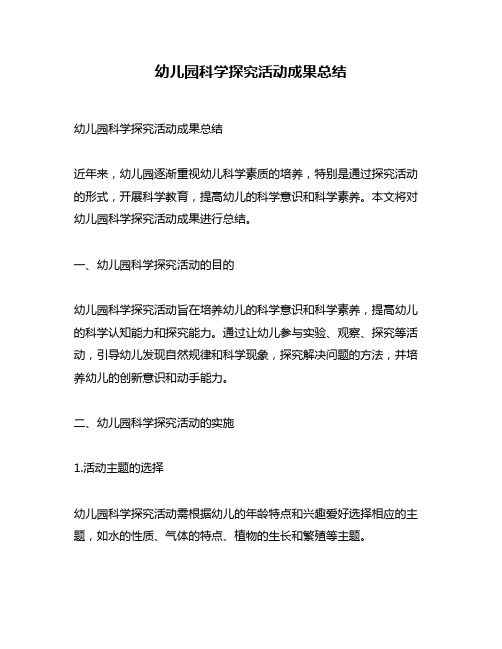 幼儿园科学探究活动成果总结

幼儿园科学探究活动成果总结

近年来，幼儿园逐渐重视幼儿科学素质的培养，特别是通过探究活动的形式，开展科学教育，提高幼儿的科学意识和科学素养。本文将对幼儿园科学探究活动成果进行总结。

一、幼儿园科学探究活动的目的

幼儿园科学探究活动旨在培养幼儿的科学意识和科学素养，提高幼儿的科学认知能力和探究能力。通过让幼儿参与实验、观察、探究等活动，引导幼儿发现自然规律和科学现象，探究解决问题的方法，并培养幼儿的创新意识和动手能力。

二、幼儿园科学探究活动的实施

1.活动主题的选择

幼儿园科学探究活动需根据幼儿的年龄特点和兴趣爱好选择相应的主题，如水的性质、气体的特点、植物的生长和繁殖等主题。